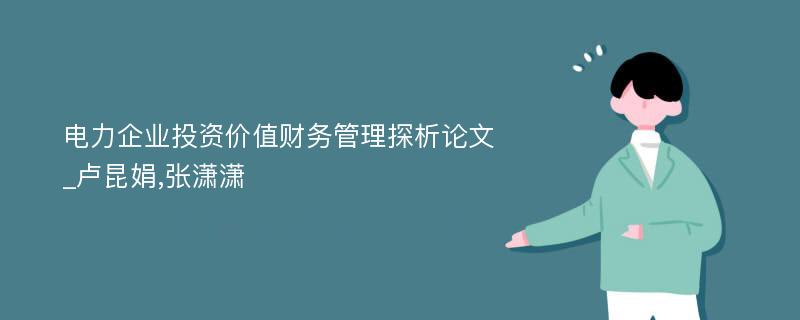 电力企业投资价值财务管理探析论文_卢昆娟,张潇潇